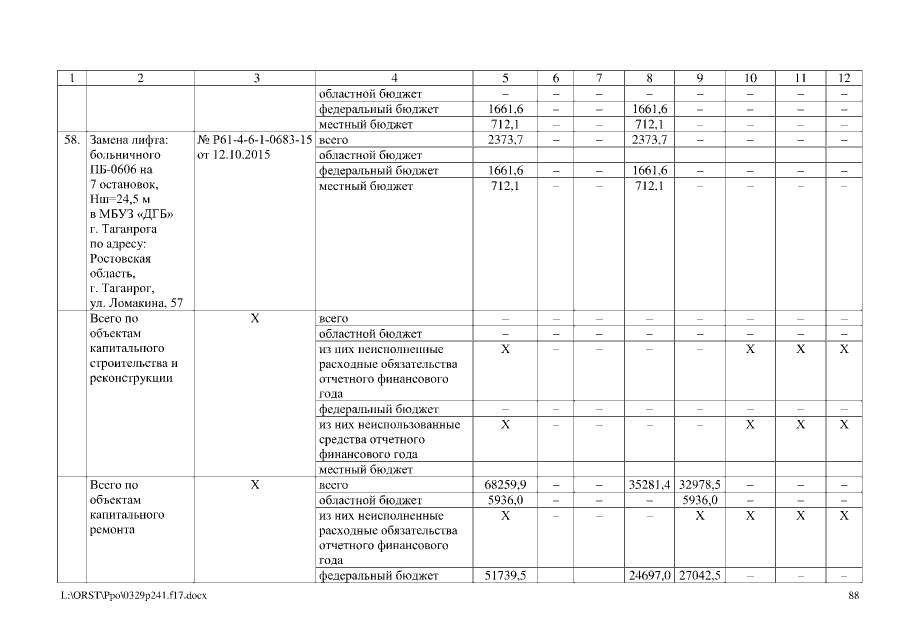 | 1 | 2 | 3 | 4 | 5 | 6 | 7 | 8 | 9 | 10 | 11 | 12 |
|---|---|---|---|---|---|---|---|---|---|---|---|
| | | | областной бюджет | – | – | – | – | – | – | – | – |
| | | | федеральный бюджет | 1661,6 | – | – | 1661,6 | – | – | – | – |
| | | | местный бюджет | 712,1 | – | – | 712,1 | – | – | – | – |
| 58. | Замена лифта: больничного ПБ-0606 на 7 остановок, Нш=24,5 м в МБУЗ «ДГБ» г. Таганрога по адресу: Ростовская область, г. Таганрог, ул. Ломакина, 57 | № Р61-4-6-1-0683-15 от 12.10.2015 | всего | 2373,7 | – | – | 2373,7 | – | – | – | – |
| | | | областной бюджет | | | | | | | | |
| | | | федеральный бюджет | 1661,6 | – | – | 1661,6 | – | – | – | – |
| | | | местный бюджет | 712,1 | – | – | 712,1 | – | – | – | – |
| | Всего по объектам капитального строительства и реконструкции | Х | всего | – | – | – | – | – | – | – | – |
| | | | областной бюджет | – | – | – | – | – | – | – | – |
| | | | из них неисполненные расходные обязательства отчетного финансового года | Х | – | – | – | – | Х | Х | Х |
| | | | федеральный бюджет | – | – | – | – | – | – | – | – |
| | | | из них неиспользованные средства отчетного финансового года | Х | – | – | – | – | Х | Х | Х |
| | | | местный бюджет | | | | | | | | |
| | Всего по объектам капитального ремонта | Х | всего | 68259,9 | – | – | 35281,4 | 32978,5 | – | – | – |
| | | | областной бюджет | 5936,0 | – | – | – | 5936,0 | – | – | – |
| | | | из них неисполненные расходные обязательства отчетного финансового года | Х | – | – | – | Х | Х | Х | Х |
| | | | федеральный бюджет | 51739,5 | | | 24697,0 | 27042,5 | – | – | – |

L:\ORST\Ppo\0329p241.f17.docx 88